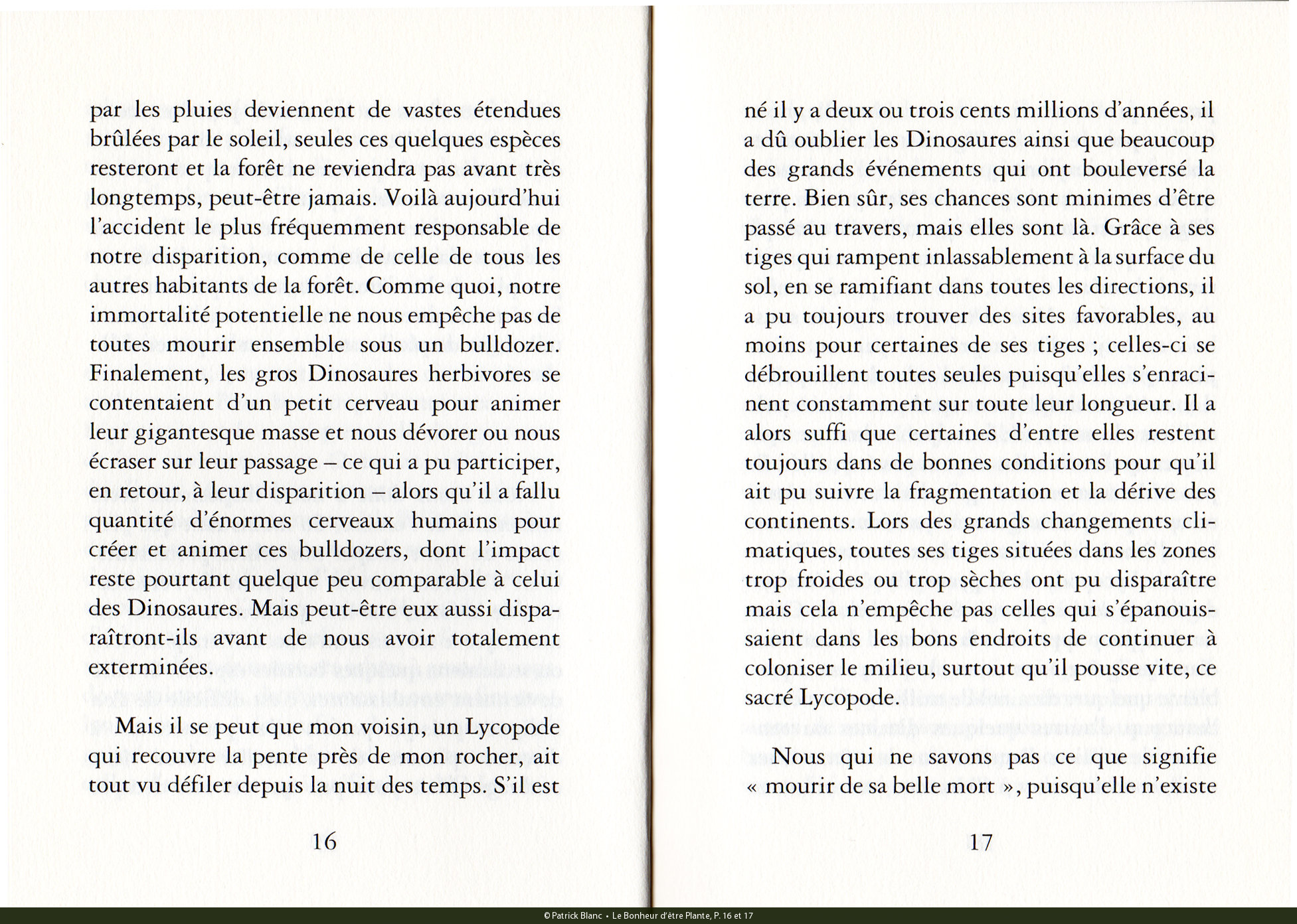 par les pluies deviennent de vastes étendues brûlées par le soleil, seules ces quelques espèces resteront et la forêt ne reviendra pas avant très longtemps, peut-être jamais. Voilà aujourd'hui l'accident le plus fréquemment responsable de notre disparition, comme de celle de tous les autres habitants de la forêt. Comme quoi, notre immortalité potentielle ne nous empêche pas de toutes mourir ensemble sous un bulldozer. Finalement, les gros Dinosaures herbivores se contentaient d'un petit cerveau pour animer leur gigantesque masse et nous dévorer ou nous écraser sur leur passage – ce qui a pu participer, en retour, à leur disparition – alors qu'il a fallu quantité d'énormes cerveaux humains pour créer et animer ces bulldozers, dont l'impact reste pourtant quelque peu comparable à celui des Dinosaures. Mais peut-être eux aussi disparaîtront-ils avant de nous avoir totalement exterminées.

Mais il se peut que mon voisin, un Lycopode qui recouvre la pente près de mon rocher, ait tout vu défiler depuis la nuit des temps. S'il est

16

né il y a deux ou trois cents millions d'années, il a dû oublier les Dinosaures ainsi que beaucoup des grands événements qui ont bouleversé la terre. Bien sûr, ses chances sont minimes d'être passé au travers, mais elles sont là. Grâce à ses tiges qui rampent inlassablement à la surface du sol, en se ramifiant dans toutes les directions, il a pu toujours trouver des sites favorables, au moins pour certaines de ses tiges ; celles-ci se débrouillent toutes seules puisqu'elles s'enracinent constamment sur toute leur longueur. Il a alors suffi que certaines d'entre elles restent toujours dans de bonnes conditions pour qu'il ait pu suivre la fragmentation et la dérive des continents. Lors des grands changements climatiques, toutes ses tiges situées dans les zones trop froides ou trop sèches ont pu disparaître mais cela n'empêche pas celles qui s'épanouissaient dans les bons endroits de continuer à coloniser le milieu, surtout qu'il pousse vite, ce sacré Lycopode.

Nous qui ne savons pas ce que signifie « mourir de sa belle mort », puisqu'elle n'existe

17

© Patrick Blanc • Le Bonheur d'être Plante, P. 16 et 17